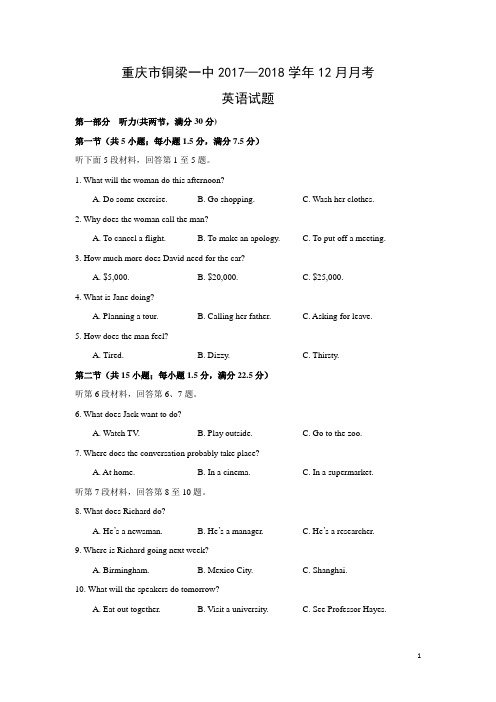 重庆市铜梁一中 2017—2018 学年 12 月月考

英语试题

第一部分 听力(共两节，满分 30 分)

第一节（共 5 小题；每小题 1.5 分，满分 7.5 分）

听下面 5 段材料，回答第 1 至 5 题。

1. What will the woman do this afternoon?

A. Do some exercise. B. Go shopping. C. Wash her clothes.

2. Why does the woman call the man?

A. To cancel a flight. B. To make an apology. C. To put off a meeting.

3. How much more does David need for the car?

A. $5,000. B. $20,000. C. $25,000.

4. What is Jane doing?

A. Planning a tour. B. Calling her father. C. Asking for leave.

5. How does the man feel?

A. Tired. B. Dizzy. C. Thirsty.

第二节（共 15 小题；每小题 1.5 分，满分 22.5 分）

听第 6 段材料，回答第 6、7 题。

6. What does Jack want to do?

A. Watch TV. B. Play outside. C. Go to the zoo.

7. Where does the conversation probably take place?

A. At home. B. In a cinema. C. In a supermarket.

听第 7 段材料，回答第 8 至 10 题。

8. What does Richard do?

A. He's a newsman. B. He's a manager. C. He's a researcher.

9. Where is Richard going next week?

A. Birmingham. B. Mexico City. C. Shanghai.

10. What will the speakers do tomorrow?

A. Eat out together. B. Visit a university. C. See Professor Hayes.

1